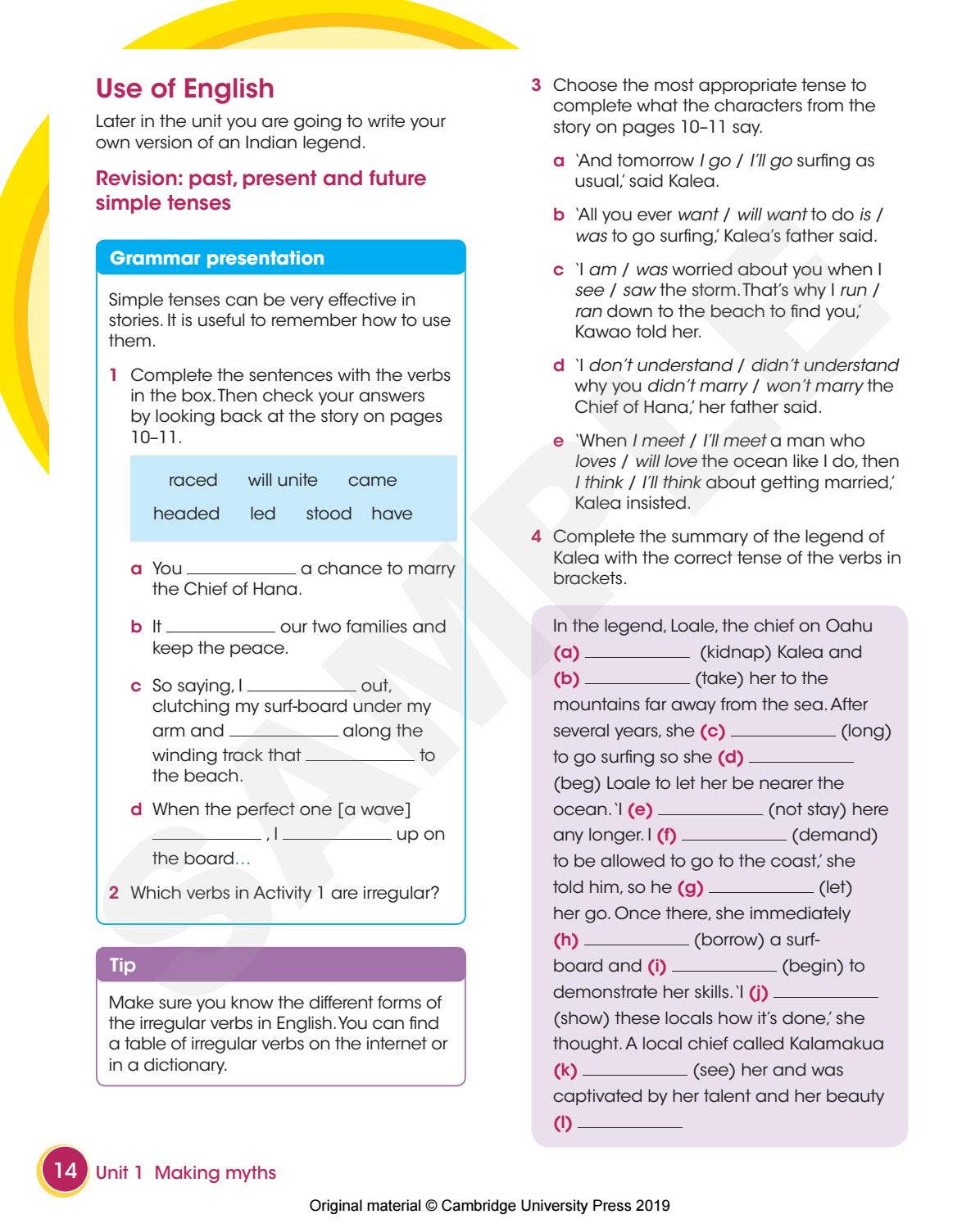 Use of English

Later in the unit you are going to write your own version of an Indian legend.

Revision: past, present and future simple tenses

Grammar presentation

Simple tenses can be very effective in stories. It is useful to remember how to use them.

1 Complete the sentences with the verbs in the box. Then check your answers by looking back at the story on pages 10–11.

raced will unite came
headed led stood have

a You ____ a chance to marry the Chief of Hana.

b It ____ our two families and keep the peace.

c So saying, I ____ out, clutching my surf-board under my arm and ____ along the winding track that ____ to the beach.

d When the perfect one [a wave] ____ , I ____ up on the board…

2 Which verbs in Activity 1 are irregular?

Tip

Make sure you know the different forms of the irregular verbs in English. You can find a table of irregular verbs on the internet or in a dictionary.

3 Choose the most appropriate tense to complete what the characters from the story on pages 10–11 say.

a 'And tomorrow I go / I'll go surfing as usual,' said Kalea.

b 'All you ever want / will want to do is / was to go surfing,' Kalea's father said.

c 'I am / was worried about you when I see / saw the storm. That's why I run / ran down to the beach to find you,' Kawao told her.

d 'I don't understand / didn't understand why you didn't marry / won't marry the Chief of Hana,' her father said.

e 'When I meet / I'll meet a man who loves / will love the ocean like I do, then I think / I'll think about getting married,' Kalea insisted.

4 Complete the summary of the legend of Kalea with the correct tense of the verbs in brackets.

In the legend, Loale, the chief on Oahu (a) ____ (kidnap) Kalea and (b) ____ (take) her to the mountains far away from the sea. After several years, she (c) ____ (long) to go surfing so she (d) ____ (beg) Loale to let her be nearer the ocean. 'I (e) ____ (not stay) here any longer. I (f) ____ (demand) to be allowed to go to the coast,' she told him, so he (g) ____ (let) her go. Once there, she immediately (h) ____ (borrow) a surf-board and (i) ____ (begin) to demonstrate her skills. 'I (j) ____ (show) these locals how it's done,' she thought. A local chief called Kalamakua (k) ____ (see) her and was captivated by her talent and her beauty (l) ____

14 Unit 1 Making myths

Original material © Cambridge University Press 2019

SAMPLE